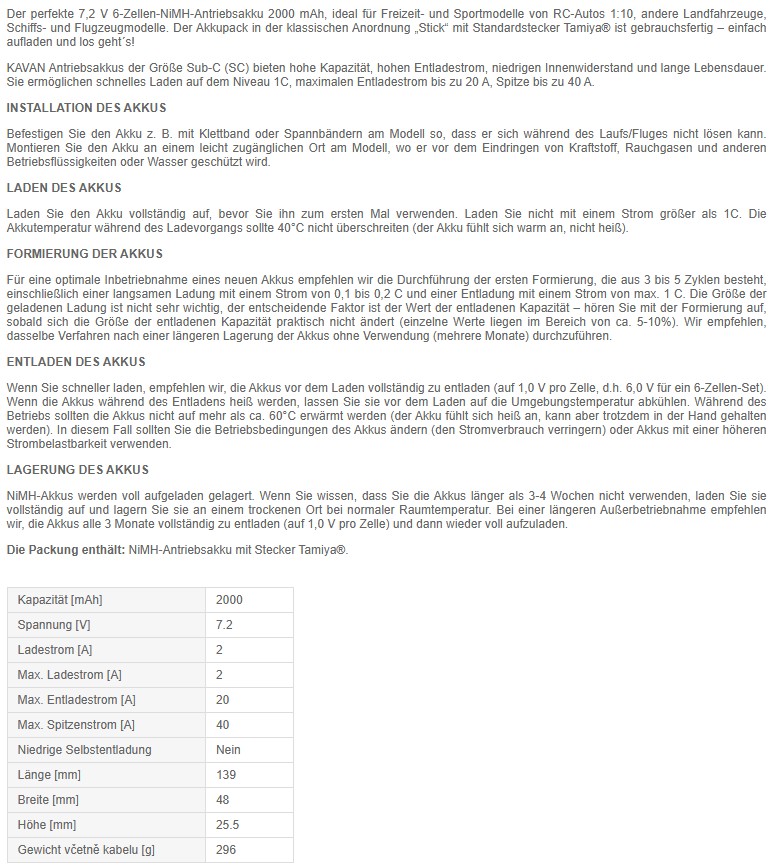 Der perfekte 7,2 V 6-Zellen-NiMH-Antriebsakku 2000 mAh, ideal für Freizeit- und Sportmodelle von RC-Autos 1:10, andere Landfahrzeuge, Schiffs- und Flugzeugmodelle. Der Akkupack in der klassischen Anordnung „Stick“ mit Standardstecker Tamiya® ist gebrauchsfertig – einfach aufladen und los geht´s!

KAVAN Antriebsakkus der Größe Sub-C (SC) bieten hohe Kapazität, hohen Entladestrom, niedrigen Innenwiderstand und lange Lebensdauer. Sie ermöglichen schnelles Laden auf dem Niveau 1C, maximalen Entladestrom bis zu 20 A, Spitze bis zu 40 A.

INSTALLATION DES AKKUS

Befestigen Sie den Akku z. B. mit Klettband oder Spannbändern am Modell so, dass er sich während des Laufs/Fluges nicht lösen kann. Montieren Sie den Akku an einem leicht zugänglichen Ort am Modell, wo er vor dem Eindringen von Kraftstoff, Rauchgasen und anderen Betriebsflüssigkeiten oder Wasser geschützt wird.

LADEN DES AKKUS

Laden Sie den Akku vollständig auf, bevor Sie ihn zum ersten Mal verwenden. Laden Sie nicht mit einem Strom größer als 1C. Die Akkutemperatur während des Ladevorgangs sollte 40°C nicht überschreiten (der Akku fühlt sich warm an, nicht heiß).

FORMIERUNG DER AKKUS

Für eine optimale Inbetriebnahme eines neuen Akkus empfehlen wir die Durchführung der ersten Formierung, die aus 3 bis 5 Zyklen besteht, einschließlich einer langsamen Ladung mit einem Strom von 0,1 bis 0,2 C und einer Entladung mit einem Strom von max. 1 C. Die Größe der geladenen Ladung ist nicht sehr wichtig, der entscheidende Faktor ist der Wert der entladenen Kapazität – hören Sie mit der Formierung auf, sobald sich die Größe der entladenen Kapazität praktisch nicht ändert (einzelne Werte liegen im Bereich von ca. 5-10%). Wir empfehlen, dasselbe Verfahren nach einer längeren Lagerung der Akkus ohne Verwendung (mehrere Monate) durchzuführen.

ENTLADEN DES AKKUS

Wenn Sie schneller laden, empfehlen wir, die Akkus vor dem Laden vollständig zu entladen (auf 1,0 V pro Zelle, d.h. 6,0 V für ein 6-Zellen-Set). Wenn die Akkus während des Entladens heiß werden, lassen Sie sie vor dem Laden auf die Umgebungstemperatur abkühlen. Während des Betriebs sollten die Akkus nicht auf mehr als ca. 60°C erwärmt werden (der Akku fühlt sich heiß an, kann aber trotzdem in der Hand gehalten werden). In diesem Fall sollten Sie die Betriebsbedingungen des Akkus ändern (den Stromverbrauch verringern) oder Akkus mit einer höheren Strombelastbarkeit verwenden.

LAGERUNG DES AKKUS

NiMH-Akkus werden voll aufgeladen gelagert. Wenn Sie wissen, dass Sie die Akkus länger als 3-4 Wochen nicht verwenden, laden Sie sie vollständig auf und lagern Sie sie an einem trockenen Ort bei normaler Raumtemperatur. Bei einer längeren Außerbetriebnahme empfehlen wir, die Akkus alle 3 Monate vollständig zu entladen (auf 1,0 V pro Zelle) und dann wieder voll aufzuladen.

Die Packung enthält: NiMH-Antriebsakku mit Stecker Tamiya®.

| Kapazität [mAh] | 2000 |
|---|---|
| Spannung [V] | 7.2 |
| Ladestrom [A] | 2 |
| Max. Ladestrom [A] | 2 |
| Max. Entladestrom [A] | 20 |
| Max. Spitzenstrom [A] | 40 |
| Niedrige Selbstentladung | Nein |
| Länge [mm] | 139 |
| Breite [mm] | 48 |
| Höhe [mm] | 25.5 |
| Gewicht včetně kabelu [g] | 296 |